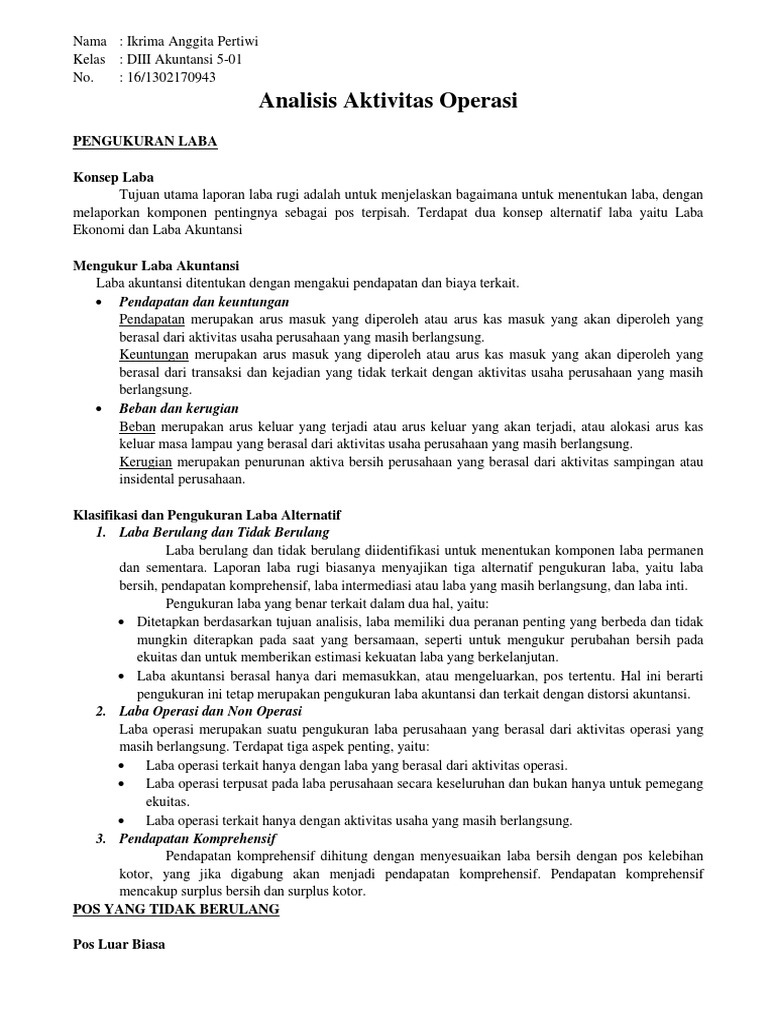 Nama : Ikrima Anggita Pertiwi
Kelas : DIII Akuntansi 5-01
No. : 16/1302170943

Analisis Aktivitas Operasi

PENGUKURAN LABA

Konsep Laba
Tujuan utama laporan laba rugi adalah untuk menjelaskan bagaimana untuk menentukan laba, dengan melaporkan komponen pentingnya sebagai pos terpisah. Terdapat dua konsep alternatif laba yaitu Laba Ekonomi dan Laba Akuntansi

Mengukur Laba Akuntansi
Laba akuntansi ditentukan dengan mengakui pendapatan dan biaya terkait.
• Pendapatan dan keuntungan
Pendapatan merupakan arus masuk yang diperoleh atau arus kas masuk yang akan diperoleh yang berasal dari aktivitas usaha perusahaan yang masih berlangsung.
Keuntungan merupakan arus masuk yang diperoleh atau arus kas masuk yang akan diperoleh yang berasal dari transaksi dan kejadian yang tidak terkait dengan aktivitas usaha perusahaan yang masih berlangsung.
• Beban dan kerugian
Beban merupakan arus keluar yang terjadi atau arus keluar yang akan terjadi, atau alokasi arus kas keluar masa lampau yang berasal dari aktivitas usaha perusahaan yang masih berlangsung.
Kerugian merupakan penurunan aktiva bersih perusahaan yang berasal dari aktivitas sampingan atau insidental perusahaan.

Klasifikasi dan Pengukuran Laba Alternatif
1. Laba Berulang dan Tidak Berulang
Laba berulang dan tidak berulang diidentifikasi untuk menentukan komponen laba permanen dan sementara. Laporan laba rugi biasanya menyajikan tiga alternatif pengukuran laba, yaitu laba bersih, pendapatan komprehensif, laba intermediasi atau laba yang masih berlangsung, dan laba inti.
Pengukuran laba yang benar terkait dalam dua hal, yaitu:
• Ditetapkan berdasarkan tujuan analisis, laba memiliki dua peranan penting yang berbeda dan tidak mungkin diterapkan pada saat yang bersamaan, seperti untuk mengukur perubahan bersih pada ekuitas dan untuk memberikan estimasi kekuatan laba yang berkelanjutan.
• Laba akuntansi berasal hanya dari memasukkan, atau mengeluarkan, pos tertentu. Hal ini berarti pengukuran ini tetap merupakan pengukuran laba akuntansi dan terkait dengan distorsi akuntansi.
2. Laba Operasi dan Non Operasi
Laba operasi merupakan suatu pengukuran laba perusahaan yang berasal dari aktivitas operasi yang masih berlangsung. Terdapat tiga aspek penting, yaitu:
• Laba operasi terkait hanya dengan laba yang berasal dari aktivitas operasi.
• Laba operasi terpusat pada laba perusahaan secara keseluruhan dan bukan hanya untuk pemegang ekuitas.
• Laba operasi terkait hanya dengan aktivitas usaha yang masih berlangsung.
3. Pendapatan Komprehensif
Pendapatan komprehensif dihitung dengan menyesuaikan laba bersih dengan pos kelebihan kotor, yang jika digabung akan menjadi pendapatan komprehensif. Pendapatan komprehensif mencakup surplus bersih dan surplus kotor.
POS YANG TIDAK BERULANG

Pos Luar Biasa